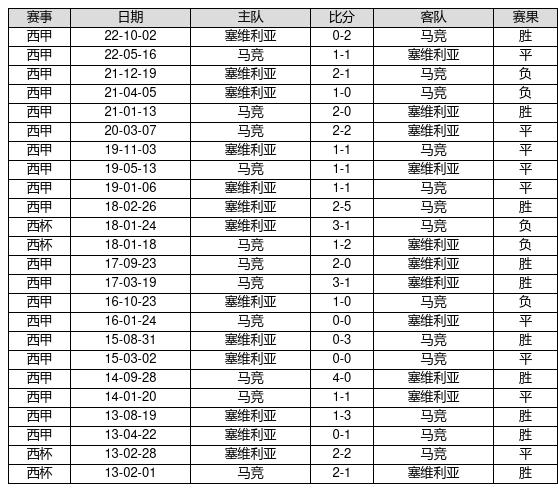 | 赛事 | 日期 | 主队 | 比分 | 客队 | 赛果 |
|---|---|---|---|---|---|
| 西甲 | 22-10-02 | 塞维利亚 | 0-2 | 马竞 | 胜 |
| 西甲 | 22-05-16 | 马竞 | 1-1 | 塞维利亚 | 平 |
| 西甲 | 21-12-19 | 塞维利亚 | 2-1 | 马竞 | 负 |
| 西甲 | 21-04-05 | 塞维利亚 | 1-0 | 马竞 | 负 |
| 西甲 | 21-01-13 | 马竞 | 2-0 | 塞维利亚 | 胜 |
| 西甲 | 20-03-07 | 马竞 | 2-2 | 塞维利亚 | 平 |
| 西甲 | 19-11-03 | 塞维利亚 | 1-1 | 马竞 | 平 |
| 西甲 | 19-05-13 | 马竞 | 1-1 | 塞维利亚 | 平 |
| 西甲 | 19-01-06 | 塞维利亚 | 1-1 | 马竞 | 平 |
| 西甲 | 18-02-26 | 塞维利亚 | 2-5 | 马竞 | 胜 |
| 西杯 | 18-01-24 | 塞维利亚 | 3-1 | 马竞 | 负 |
| 西杯 | 18-01-18 | 马竞 | 1-2 | 塞维利亚 | 负 |
| 西甲 | 17-09-23 | 马竞 | 2-0 | 塞维利亚 | 胜 |
| 西甲 | 17-03-19 | 马竞 | 3-1 | 塞维利亚 | 胜 |
| 西甲 | 16-10-23 | 塞维利亚 | 1-0 | 马竞 | 负 |
| 西甲 | 16-01-24 | 马竞 | 0-0 | 塞维利亚 | 平 |
| 西甲 | 15-08-31 | 塞维利亚 | 0-3 | 马竞 | 胜 |
| 西甲 | 15-03-02 | 塞维利亚 | 0-0 | 马竞 | 平 |
| 西甲 | 14-09-28 | 马竞 | 4-0 | 塞维利亚 | 胜 |
| 西甲 | 14-01-20 | 马竞 | 1-1 | 塞维利亚 | 平 |
| 西甲 | 13-08-19 | 塞维利亚 | 1-3 | 马竞 | 胜 |
| 西甲 | 13-04-22 | 塞维利亚 | 0-1 | 马竞 | 胜 |
| 西杯 | 13-02-28 | 塞维利亚 | 2-2 | 马竞 | 平 |
| 西杯 | 13-02-01 | 马竞 | 2-1 | 塞维利亚 | 胜 |